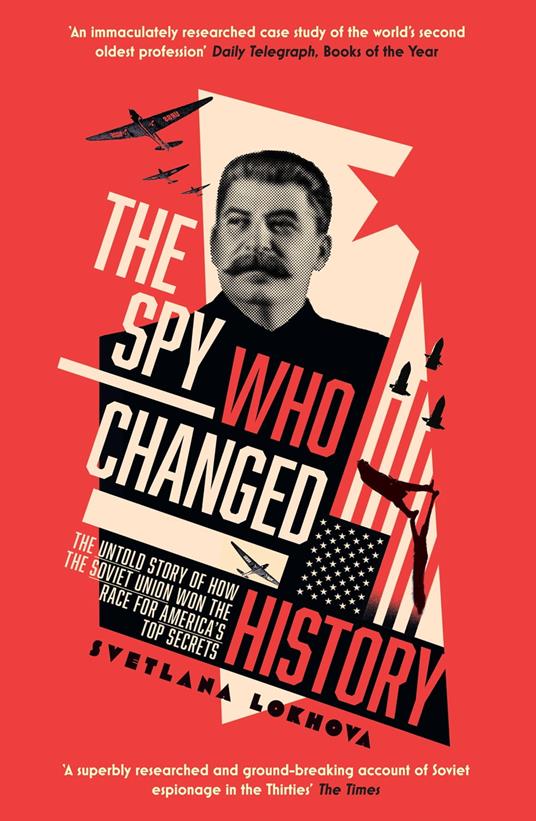 'An immaculately researched case study of the world's second oldest profession' Daily Telegraph, Books of the Year

THE SPY WHO CHANGED HISTORY

THE UNTOLD STORY OF HOW THE SOVIET UNION WON THE RACE FOR AMERICA'S TOP SECRETS

SVETLANA LOKHOVA

'A superbly researched and ground-breaking account of Soviet espionage in the Thirties' The Times